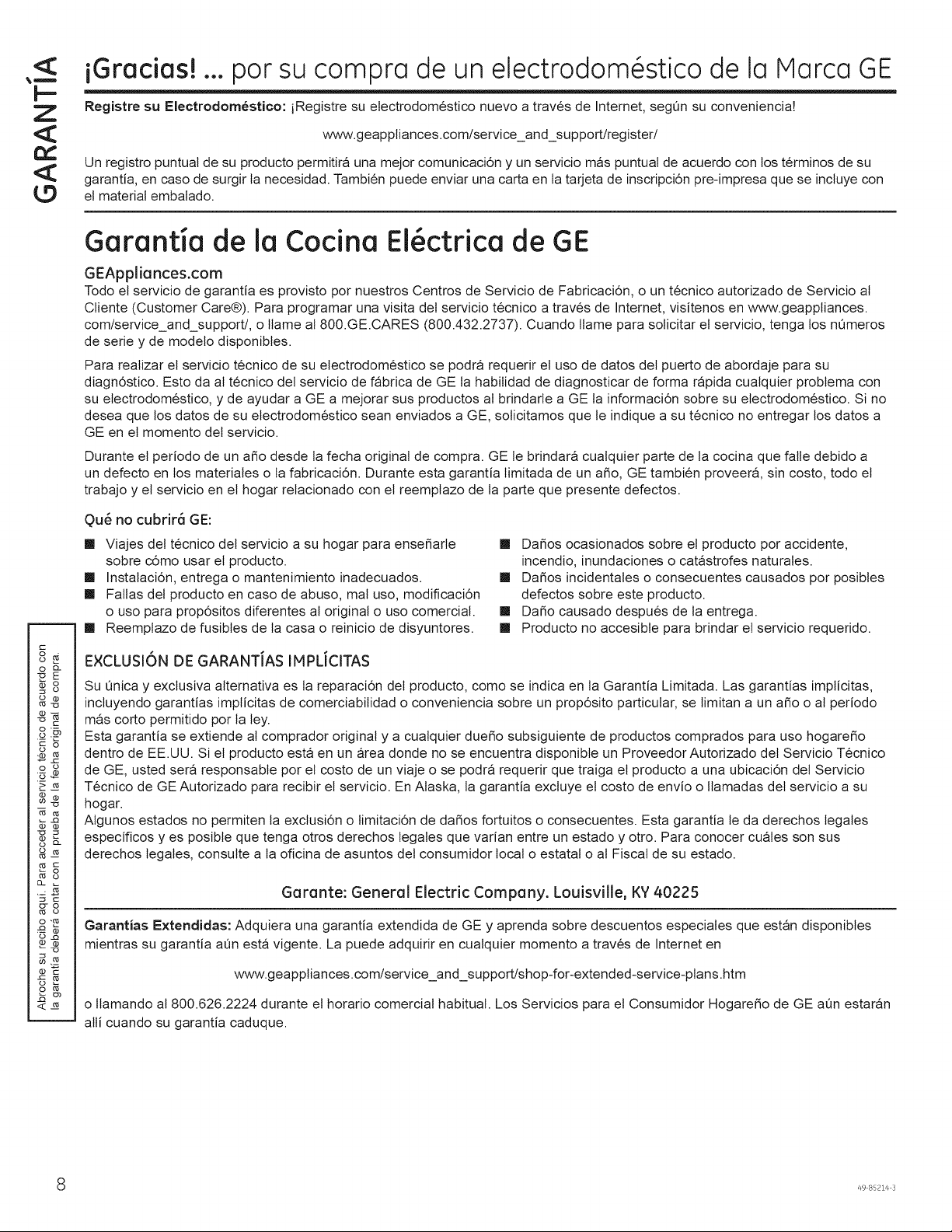 GARANTÍA

¡Gracias! ... por su compra de un electrodoméstico de la Marca GE

Registre su Electrodoméstico: ¡Registre su electrodoméstico nuevo a través de Internet, según su conveniencia!

www.geappliances.com/service_and_support/register/

Un registro puntual de su producto permitirá una mejor comunicación y un servicio más puntual de acuerdo con los términos de su garantía, en caso de surgir la necesidad. También puede enviar una carta en la tarjeta de inscripción pre-impresa que se incluye con el material embalado.

Garantía de la Cocina Eléctrica de GE

GEAppliances.com

Todo el servicio de garantía es provisto por nuestros Centros de Servicio de Fabricación, o un técnico autorizado de Servicio al Cliente (Customer Care®). Para programar una visita del servicio técnico a través de Internet, visítenos en www.geappliances.com/service_and_support/, o llame al 800.GE.CARES (800.432.2737). Cuando llame para solicitar el servicio, tenga los números de serie y de modelo disponibles.

Para realizar el servicio técnico de su electrodoméstico se podrá requerir el uso de datos del puerto de abordaje para su diagnóstico. Esto da al técnico del servicio de fábrica de GE la habilidad de diagnosticar de forma rápida cualquier problema con su electrodoméstico, y de ayudar a GE a mejorar sus productos al brindarle a GE la información sobre su electrodoméstico. Si no desea que los datos de su electrodoméstico sean enviados a GE, solicitamos que le indique a su técnico no entregar los datos a GE en el momento del servicio.

Durante el período de un año desde la fecha original de compra. GE le brindará cualquier parte de la cocina que falle debido a un defecto en los materiales o la fabricación. Durante esta garantía limitada de un año, GE también proveerá, sin costo, todo el trabajo y el servicio en el hogar relacionado con el reemplazo de la parte que presente defectos.

Qué no cubrirá GE:

■ Viajes del técnico del servicio a su hogar para enseñarle sobre cómo usar el producto.
■ Instalación, entrega o mantenimiento inadecuados.
■ Fallas del producto en caso de abuso, mal uso, modificación o uso para propósitos diferentes al original o uso comercial.
■ Reemplazo de fusibles de la casa o reinicio de disyuntores.
■ Daños ocasionados sobre el producto por accidente, incendio, inundaciones o catástrofes naturales.
■ Daños incidentales o consecuentes causados por posibles defectos sobre este producto.
■ Daño causado después de la entrega.
■ Producto no accesible para brindar el servicio requerido.

Abroche su recibo aquí. Para acceder al servicio técnico de acuerdo con la garantía deberá contar con la prueba de la fecha original de compra.

EXCLUSIÓN DE GARANTÍAS IMPLÍCITAS

Su única y exclusiva alternativa es la reparación del producto, como se indica en la Garantía Limitada. Las garantías implícitas, incluyendo garantías implícitas de comerciabilidad o conveniencia sobre un propósito particular, se limitan a un año o al período más corto permitido por la ley.
Esta garantía se extiende al comprador original y a cualquier dueño subsiguiente de productos comprados para uso hogareño dentro de EE.UU. Si el producto está en un área donde no se encuentra disponible un Proveedor Autorizado del Servicio Técnico de GE, usted será responsable por el costo de un viaje o se podrá requerir que traiga el producto a una ubicación del Servicio Técnico de GE Autorizado para recibir el servicio. En Alaska, la garantía excluye el costo de envío o llamadas del servicio a su hogar.
Algunos estados no permiten la exclusión o limitación de daños fortuitos o consecuentes. Esta garantía le da derechos legales específicos y es posible que tenga otros derechos legales que varían entre un estado y otro. Para conocer cuáles son sus derechos legales, consulte a la oficina de asuntos del consumidor local o estatal o al Fiscal de su estado.

Garante: General Electric Company. Louisville, KY 40225

Garantías Extendidas: Adquiera una garantía extendida de GE y aprenda sobre descuentos especiales que están disponibles mientras su garantía aún está vigente. La puede adquirir en cualquier momento a través de Internet en

www.geappliances.com/service_and_support/shop-for-extended-service-plans.htm

o llamando al 800.626.2224 durante el horario comercial habitual. Los Servicios para el Consumidor Hogareño de GE aún estarán allí cuando su garantía caduque.

8

49-85214-3